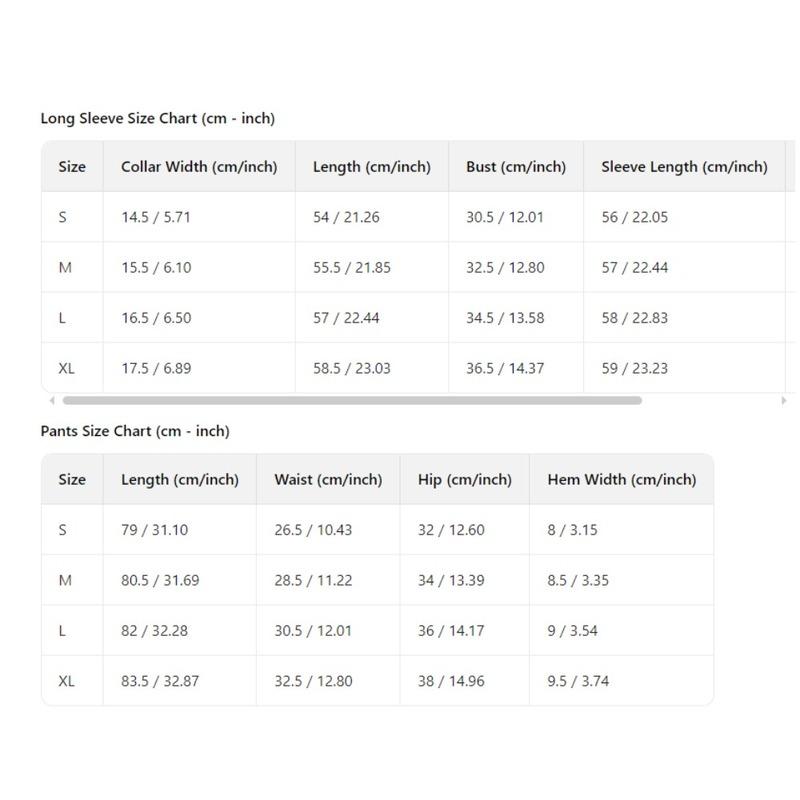 Long Sleeve Size Chart (cm - inch)

| Size | Collar Width (cm/inch) | Length (cm/inch) | Bust (cm/inch) | Sleeve Length (cm/inch) |
|---|---|---|---|---|
| S | 14.5 / 5.71 | 54 / 21.26 | 30.5 / 12.01 | 56 / 22.05 |
| M | 15.5 / 6.10 | 55.5 / 21.85 | 32.5 / 12.80 | 57 / 22.44 |
| L | 16.5 / 6.50 | 57 / 22.44 | 34.5 / 13.58 | 58 / 22.83 |
| XL | 17.5 / 6.89 | 58.5 / 23.03 | 36.5 / 14.37 | 59 / 23.23 |

Pants Size Chart (cm - inch)

| Size | Length (cm/inch) | Waist (cm/inch) | Hip (cm/inch) | Hem Width (cm/inch) |
|---|---|---|---|---|
| S | 79 / 31.10 | 26.5 / 10.43 | 32 / 12.60 | 8 / 3.15 |
| M | 80.5 / 31.69 | 28.5 / 11.22 | 34 / 13.39 | 8.5 / 3.35 |
| L | 82 / 32.28 | 30.5 / 12.01 | 36 / 14.17 | 9 / 3.54 |
| XL | 83.5 / 32.87 | 32.5 / 12.80 | 38 / 14.96 | 9.5 / 3.74 |